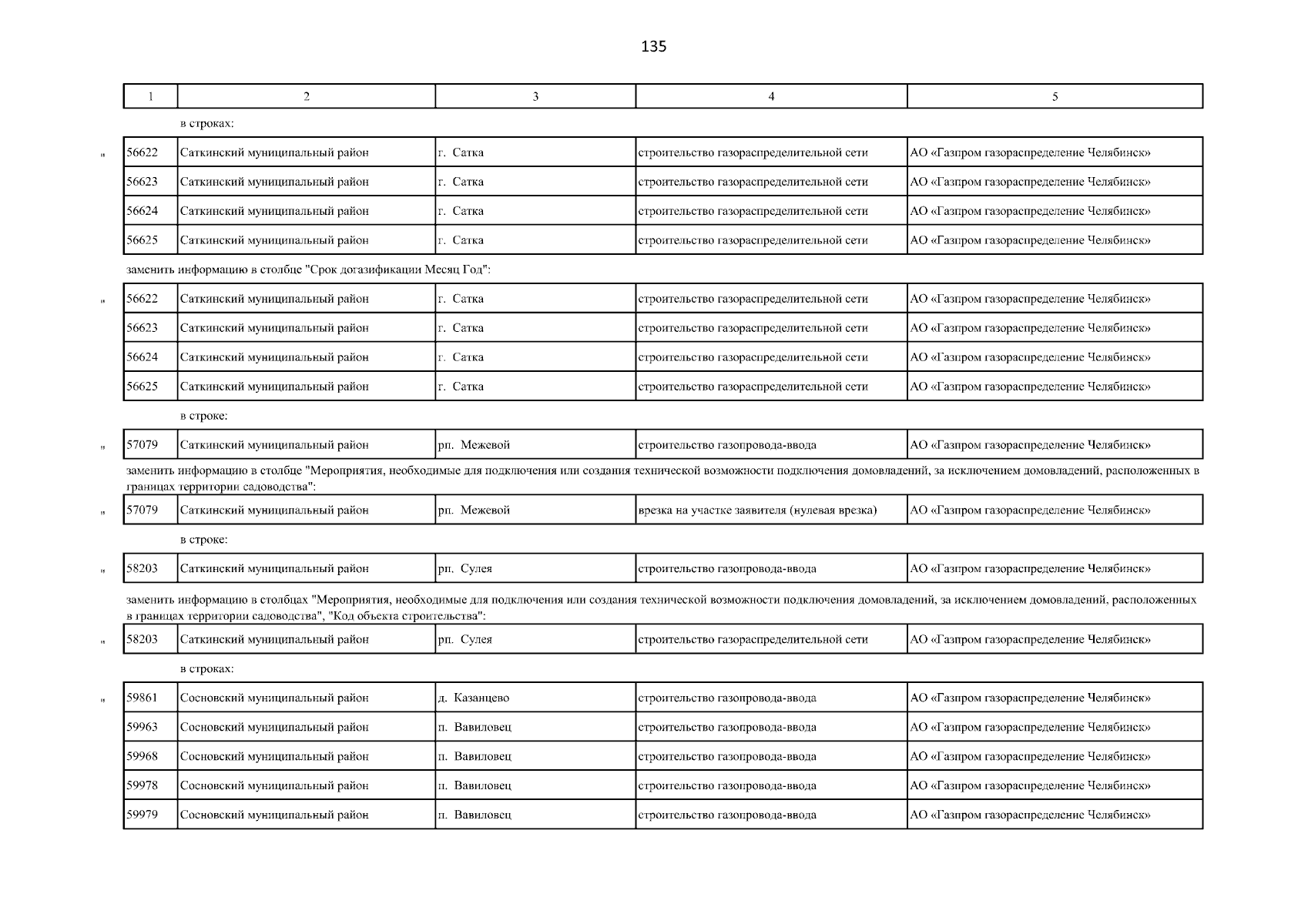 135

| 1 | 2 | 3 | 4 | 5 |
|---|---|---|---|---|

в строках:

"

| 56622 | Саткинский муниципальный район | г. Сатка | строительство газораспределительной сети | АО «Газпром газораспределение Челябинск» |
|---|---|---|---|---|
| 56623 | Саткинский муниципальный район | г. Сатка | строительство газораспределительной сети | АО «Газпром газораспределение Челябинск» |
| 56624 | Саткинский муниципальный район | г. Сатка | строительство газораспределительной сети | АО «Газпром газораспределение Челябинск» |
| 56625 | Саткинский муниципальный район | г. Сатка | строительство газораспределительной сети | АО «Газпром газораспределение Челябинск» |

заменить информацию в столбце "Срок догазификации Месяц Год":

"

| 56622 | Саткинский муниципальный район | г. Сатка | строительство газораспределительной сети | АО «Газпром газораспределение Челябинск» |
|---|---|---|---|---|
| 56623 | Саткинский муниципальный район | г. Сатка | строительство газораспределительной сети | АО «Газпром газораспределение Челябинск» |
| 56624 | Саткинский муниципальный район | г. Сатка | строительство газораспределительной сети | АО «Газпром газораспределение Челябинск» |
| 56625 | Саткинский муниципальный район | г. Сатка | строительство газораспределительной сети | АО «Газпром газораспределение Челябинск» |

в строке:

"

| 57079 | Саткинский муниципальный район | рп. Межевой | строительство газопровода-ввода | АО «Газпром газораспределение Челябинск» |
|---|---|---|---|---|

заменить информацию в столбце "Мероприятия, необходимые для подключения или создания технической возможности подключения домовладений, за исключением домовладений, расположенных в границах территории садоводства":

"

| 57079 | Саткинский муниципальный район | рп. Межевой | врезка на участке заявителя (нулевая врезка) | АО «Газпром газораспределение Челябинск» |
|---|---|---|---|---|

в строке:

"

| 58203 | Саткинский муниципальный район | рп. Сулея | строительство газопровода-ввода | АО «Газпром газораспределение Челябинск» |
|---|---|---|---|---|

заменить информацию в столбцах "Мероприятия, необходимые для подключения или создания технической возможности подключения домовладений, за исключением домовладений, расположенных в границах территории садоводства", "Код объекта строительства":

"

| 58203 | Саткинский муниципальный район | рп. Сулея | строительство газораспределительной сети | АО «Газпром газораспределение Челябинск» |
|---|---|---|---|---|

в строках:

"

| 59861 | Сосновский муниципальный район | д. Казанцево | строительство газопровода-ввода | АО «Газпром газораспределение Челябинск» |
|---|---|---|---|---|
| 59963 | Сосновский муниципальный район | п. Вавиловец | строительство газопровода-ввода | АО «Газпром газораспределение Челябинск» |
| 59968 | Сосновский муниципальный район | п. Вавиловец | строительство газопровода-ввода | АО «Газпром газораспределение Челябинск» |
| 59978 | Сосновский муниципальный район | п. Вавиловец | строительство газопровода-ввода | АО «Газпром газораспределение Челябинск» |
| 59979 | Сосновский муниципальный район | п. Вавиловец | строительство газопровода-ввода | АО «Газпром газораспределение Челябинск» |